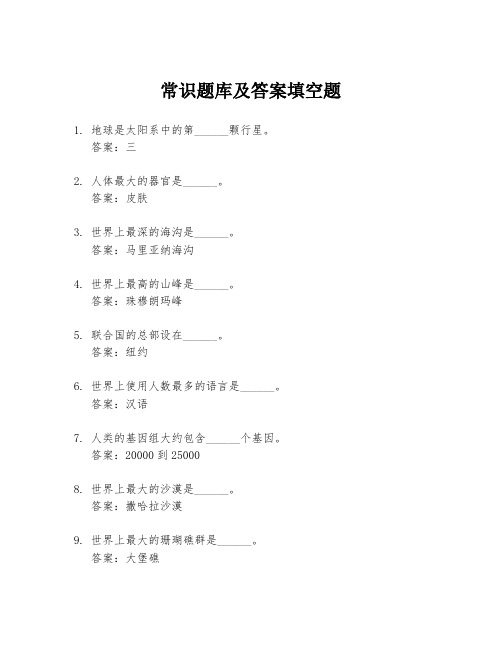 常识题库及答案填空题

1. 地球是太阳系中的第______颗行星。
答案：三

2. 人体最大的器官是______。
答案：皮肤

3. 世界上最深的海沟是______。
答案：马里亚纳海沟

4. 世界上最高的山峰是______。
答案：珠穆朗玛峰

5. 联合国的总部设在______。
答案：纽约

6. 世界上使用人数最多的语言是______。
答案：汉语

7. 人类的基因组大约包含______个基因。
答案：20000 到 25000

8. 世界上最大的沙漠是______。
答案：撒哈拉沙漠

9. 世界上最大的珊瑚礁群是______。
答案：大堡礁